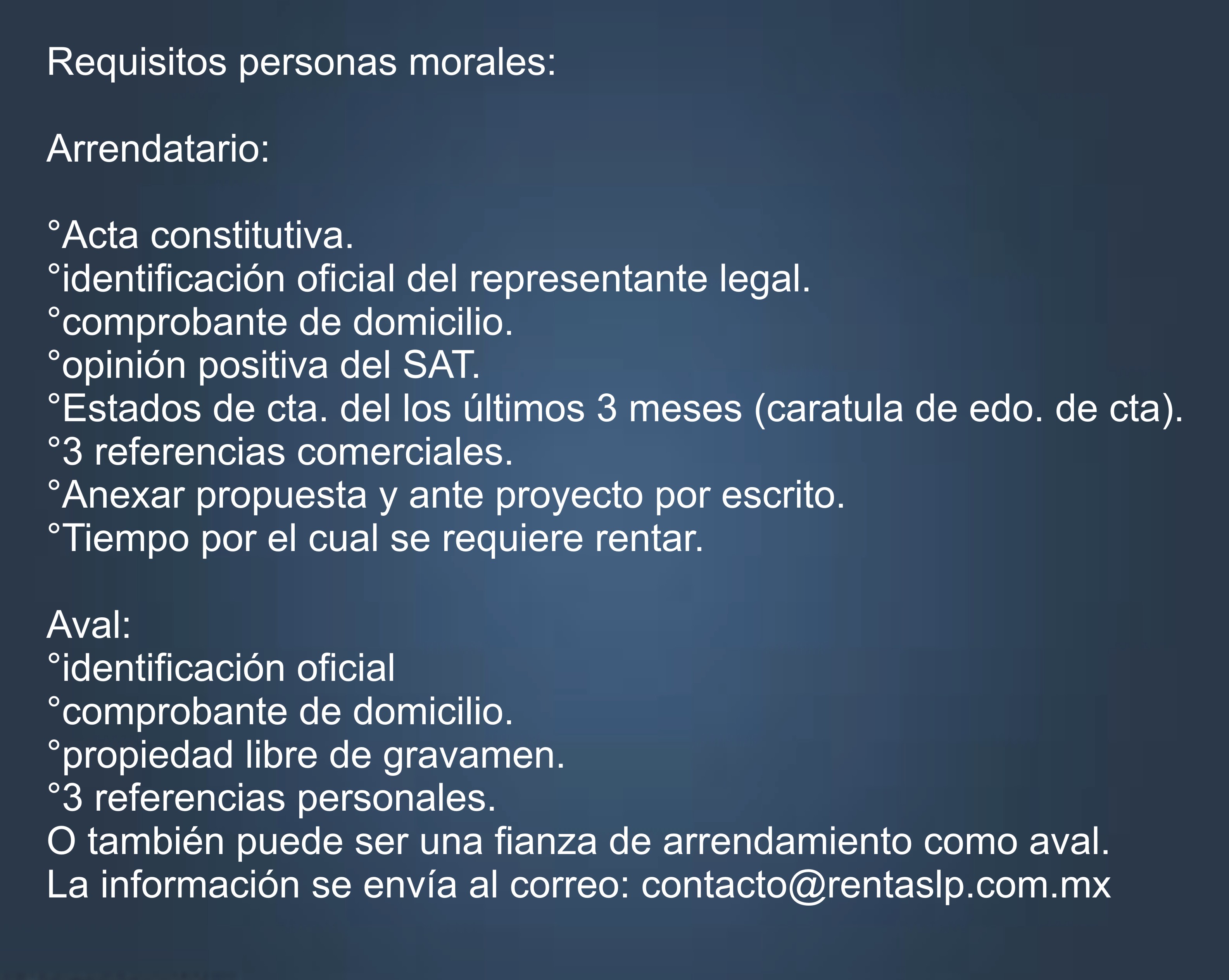 Requisitos personas morales:

Arrendatario:

°Acta constitutiva.
°identificación oficial del representante legal.
°comprobante de domicilio.
°opinión positiva del SAT.
°Estados de cta. del los últimos 3 meses (caratula de edo. de cta).
°3 referencias comerciales.
°Anexar propuesta y ante proyecto por escrito.
°Tiempo por el cual se requiere rentar.

Aval:
°identificación oficial
°comprobante de domicilio.
°propiedad libre de gravamen.
°3 referencias personales.
O también puede ser una fianza de arrendamiento como aval.
La información se envía al correo: contacto@rentaslp.com.mx